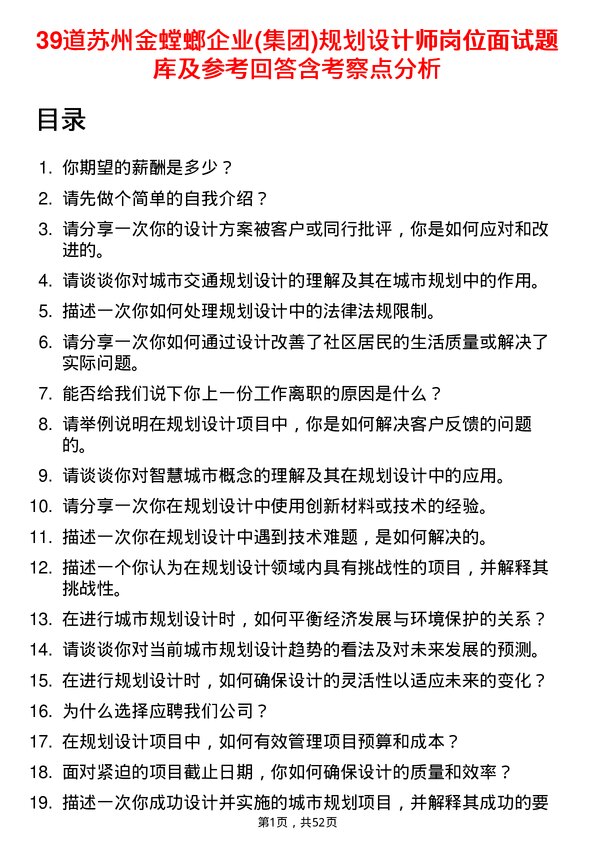 39道苏州金螳螂企业(集团)规划设计师岗位面试题库及参考回答含考察点分析

目录

1. 你期望的薪酬是多少？
2. 请先做个简单的自我介绍？
3. 请分享一次你的设计方案被客户或同行批评，你是如何应对和改进的。
4. 请谈谈你对城市交通规划设计的理解及其在城市规划中的作用。
5. 描述一次你如何处理规划设计中的法律法规限制。
6. 请分享一次你如何通过设计改善了社区居民的生活质量或解决了实际问题。
7. 能否给我们说下你上一份工作离职的原因是什么？
8. 请举例说明在规划设计项目中，你是如何解决客户反馈的问题的。
9. 请谈谈你对智慧城市概念的理解及其在规划设计中的应用。
10. 请分享一次你在规划设计中使用创新材料或技术的经验。
11. 描述一次你在规划设计中遇到技术难题，是如何解决的。
12. 描述一个你认为在规划设计领域内具有挑战性的项目，并解释其挑战性。
13. 在进行城市规划设计时，如何平衡经济发展与环境保护的关系？
14. 请谈谈你对当前城市规划设计趋势的看法及对未来发展的预测。
15. 在进行规划设计时，如何确保设计的灵活性以适应未来的变化？
16. 为什么选择应聘我们公司？
17. 在规划设计项目中，如何有效管理项目预算和成本？
18. 面对紧迫的项目截止日期，你如何确保设计的质量和效率？
19. 描述一次你成功设计并实施的城市规划项目，并解释其成功的要

第1页，共52页